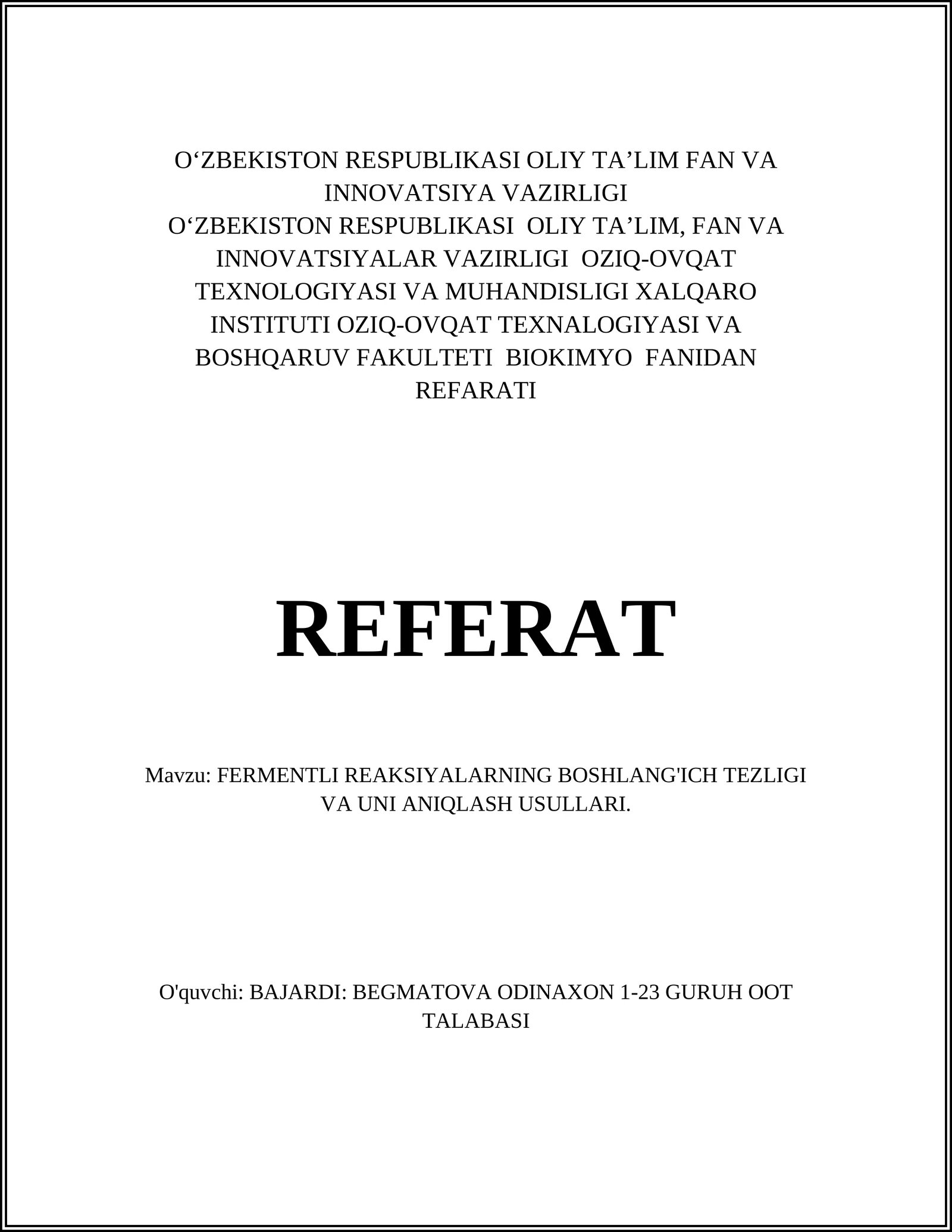 O‘ZBEKISTON RESPUBLIKASI OLIY TA’LIM FAN VA INNOVATSIYA VAZIRLIGI
O‘ZBEKISTON RESPUBLIKASI OLIY TA’LIM, FAN VA INNOVATSIYALAR VAZIRLIGI OZIQ-OVQAT TEXNOLOGIYASI VA MUHANDISLIGI XALQARO INSTITUTI OZIQ-OVQAT TEXNALOGIYASI VA BOSHQARUV FAKULTETI BIOKIMYO FANIDAN REFARATI

REFERAT

Mavzu: FERMENTLI REAKSIYALARNING BOSHLANG'ICH TEZLIGI VA UNI ANIQLASH USULLARI.

O'quvchi: BAJARDI: BEGMATOVA ODINAXON 1-23 GURUH OOT TALABASI